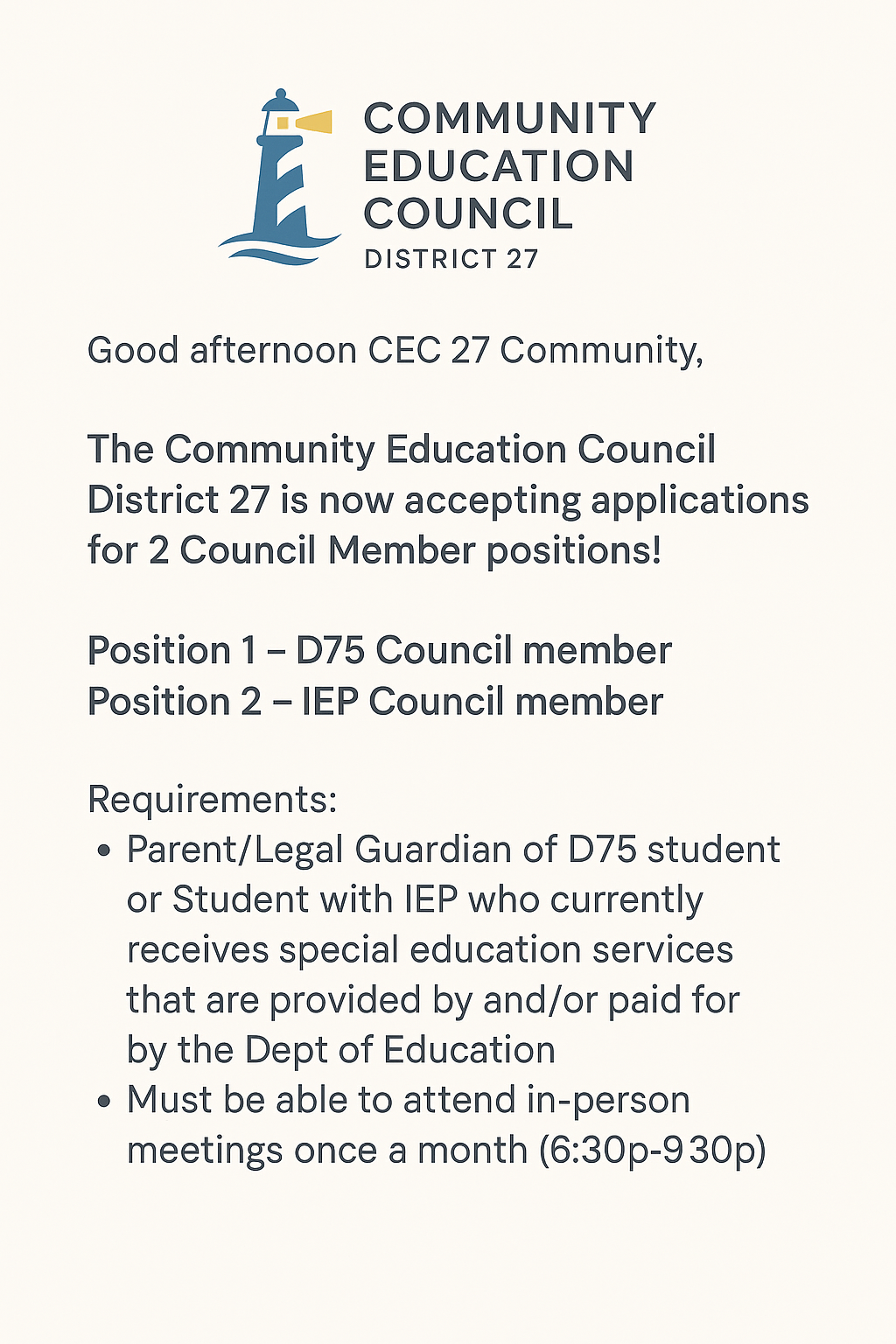 COMMUNITY
EDUCATION
COUNCIL
DISTRICT 27

Good afternoon CEC 27 Community,

The Community Education Council District 27 is now accepting applications for 2 Council Member positions!

Position 1 – D75 Council member
Position 2 – IEP Council member

Requirements:
• Parent/Legal Guardian of D75 student or Student with IEP who currently receives special education services that are provided by and/or paid for by the Dept of Education
• Must be able to attend in-person meetings once a month (6:30p-9 30p)